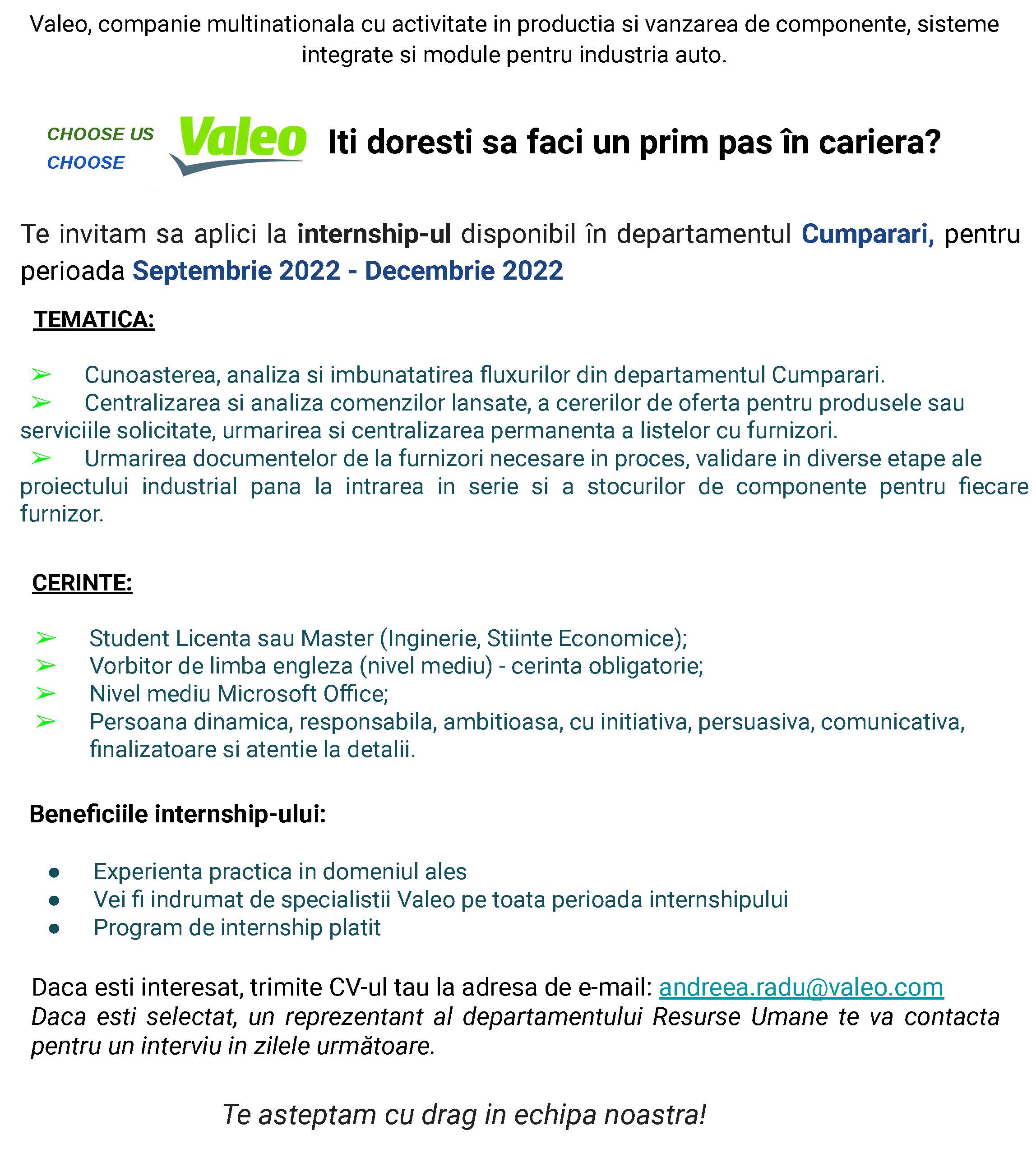 Valeo, companie multinationala cu activitate in productia si vanzarea de componente, sisteme integrate si module pentru industria auto.

CHOOSE US
CHOOSE

Valeo

Iti doresti sa faci un prim pas în cariera?

Te invitam sa aplici la internship-ul disponibil în departamentul Cumparari, pentru perioada Septembrie 2022 - Decembrie 2022

TEMATICA:

➢ Cunoasterea, analiza si imbunatatirea fluxurilor din departamentul Cumparari.
➢ Centralizarea si analiza comenzilor lansate, a cererilor de oferta pentru produsele sau serviciile solicitate, urmarirea si centralizarea permanenta a listelor cu furnizori.
➢ Urmarirea documentelor de la furnizori necesare in proces, validare in diverse etape ale proiectului industrial pana la intrarea in serie si a stocurilor de componente pentru fiecare furnizor.

CERINTE:

➢ Student Licenta sau Master (Inginerie, Stiinte Economice);
➢ Vorbitor de limba engleza (nivel mediu) - cerinta obligatorie;
➢ Nivel mediu Microsoft Office;
➢ Persoana dinamica, responsabila, ambitioasa, cu initiativa, persuasiva, comunicativa, finalizatoare si atentie la detalii.

Beneficiile internship-ului:

● Experienta practica in domeniul ales
● Vei fi indrumat de specialistii Valeo pe toata perioada internshipului
● Program de internship platit

Daca esti interesat, trimite CV-ul tau la adresa de e-mail: andreea.radu@valeo.com
Daca esti selectat, un reprezentant al departamentului Resurse Umane te va contacta pentru un interviu in zilele următoare.

Te asteptam cu drag in echipa noastra!